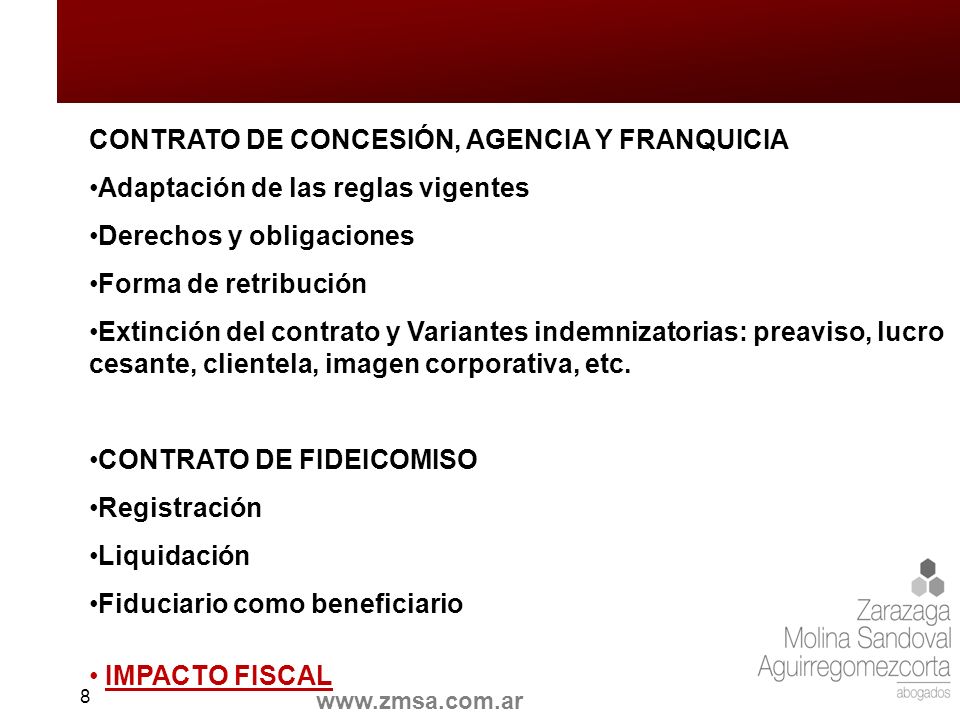 CONTRATO DE CONCESIÓN, AGENCIA Y FRANQUICIA

•Adaptación de las reglas vigentes

•Derechos y obligaciones

•Forma de retribución

•Extinción del contrato y Variantes indemnizatorias: preaviso, lucro cesante, clientela, imagen corporativa, etc.

•CONTRATO DE FIDEICOMISO

•Registración

•Liquidación

•Fiduciario como beneficiario

• IMPACTO FISCAL

Zarazaga
Molina Sandoval
Aguirregomezcorta
abogados

8

www.zmsa.com.ar